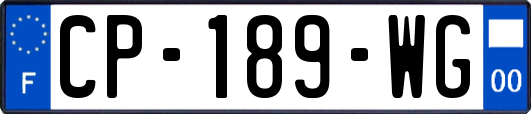 F
CP-189-WG
00